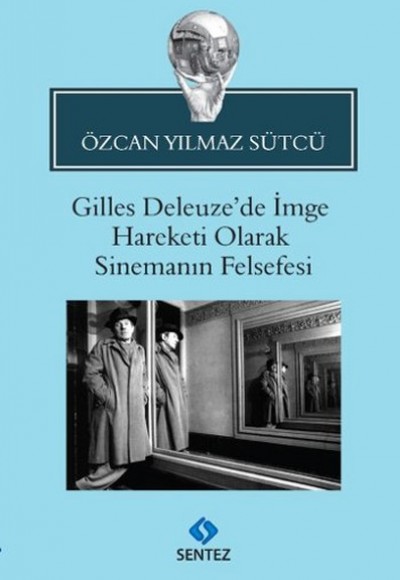 ÖZCAN YILMAZ SÜTCÜ

Gilles Deleuze'de İmge Hareketi Olarak Sinemanın Felsefesi

SENTEZ